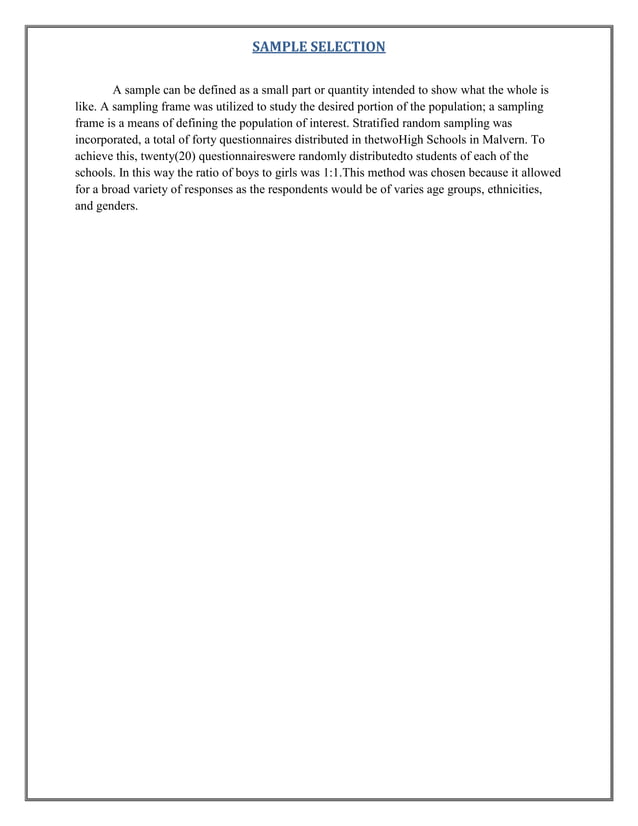 SAMPLE SELECTION

A sample can be defined as a small part or quantity intended to show what the whole is like. A sampling frame was utilized to study the desired portion of the population; a sampling frame is a means of defining the population of interest. Stratified random sampling was incorporated, a total of forty questionnaires distributed in thetwoHigh Schools in Malvern. To achieve this, twenty(20) questionnaireswere randomly distributedto students of each of the schools. In this way the ratio of boys to girls was 1:1.This method was chosen because it allowed for a broad variety of responses as the respondents would be of varies age groups, ethnicities, and genders.